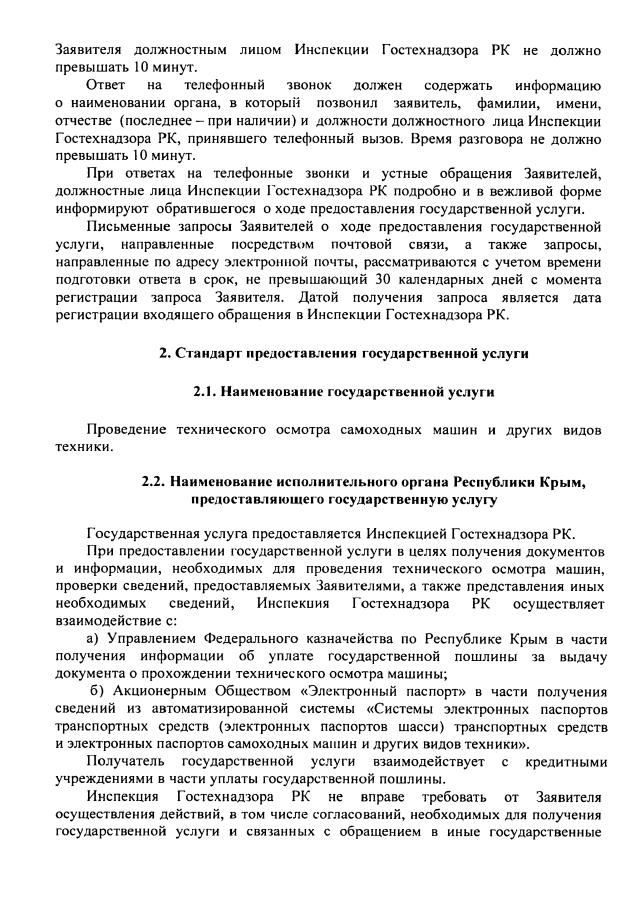 Заявителя должностным лицом Инспекции Гостехнадзора РК не должно превышать 10 минут.

Ответ на телефонный звонок должен содержать информацию о наименовании органа, в который позвонил заявитель, фамилии, имени, отчестве (последнее – при наличии) и должности должностного лица Инспекции Гостехнадзора РК, принявшего телефонный вызов. Время разговора не должно превышать 10 минут.

При ответах на телефонные звонки и устные обращения Заявителей, должностные лица Инспекции Гостехнадзора РК подробно и в вежливой форме информируют обратившегося о ходе предоставления государственной услуги.

Письменные запросы Заявителей о ходе предоставления государственной услуги, направленные посредством почтовой связи, а также запросы, направленные по адресу электронной почты, рассматриваются с учетом времени подготовки ответа в срок, не превышающий 30 календарных дней с момента регистрации запроса Заявителя. Датой получения запроса является дата регистрации входящего обращения в Инспекции Гостехнадзора РК.

2. Стандарт предоставления государственной услуги

2.1. Наименование государственной услуги

Проведение технического осмотра самоходных машин и других видов техники.

2.2. Наименование исполнительного органа Республики Крым, предоставляющего государственную услугу

Государственная услуга предоставляется Инспекцией Гостехнадзора РК.

При предоставлении государственной услуги в целях получения документов и информации, необходимых для проведения технического осмотра машин, проверки сведений, предоставляемых Заявителями, а также представления иных необходимых сведений, Инспекция Гостехнадзора РК осуществляет взаимодействие с:

а) Управлением Федерального казначейства по Республике Крым в части получения информации об уплате государственной пошлины за выдачу документа о прохождении технического осмотра машины;

б) Акционерным Обществом «Электронный паспорт» в части получения сведений из автоматизированной системы «Системы электронных паспортов транспортных средств (электронных паспортов шасси) транспортных средств и электронных паспортов самоходных машин и других видов техники».

Получатель государственной услуги взаимодействует с кредитными учреждениями в части уплаты государственной пошлины.

Инспекция Гостехнадзора РК не вправе требовать от Заявителя осуществления действий, в том числе согласований, необходимых для получения государственной услуги и связанных с обращением в иные государственные